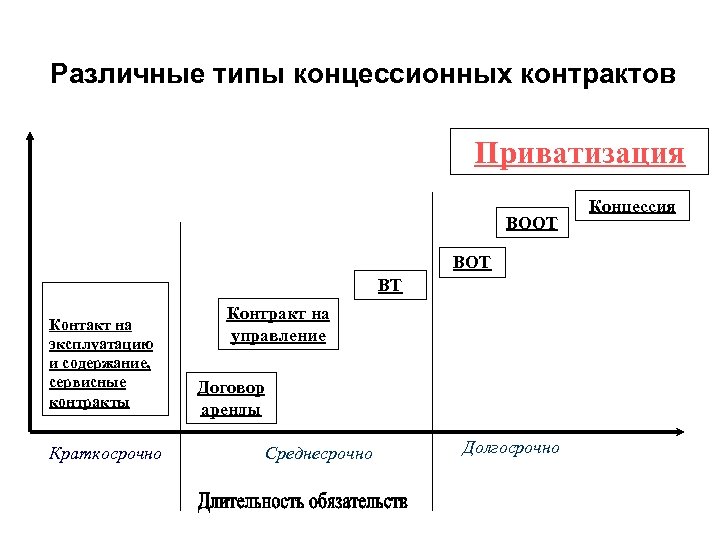 Различные типы концессионных контрактов

Приватизация

Концессия

BOOT

BOT

BT

Контракт на управление

Контакт на эксплуатацию и содержание, сервисные контракты

Договор аренды

Краткосрочно

Среднесрочно

Долгосрочно

Длительность обязательств